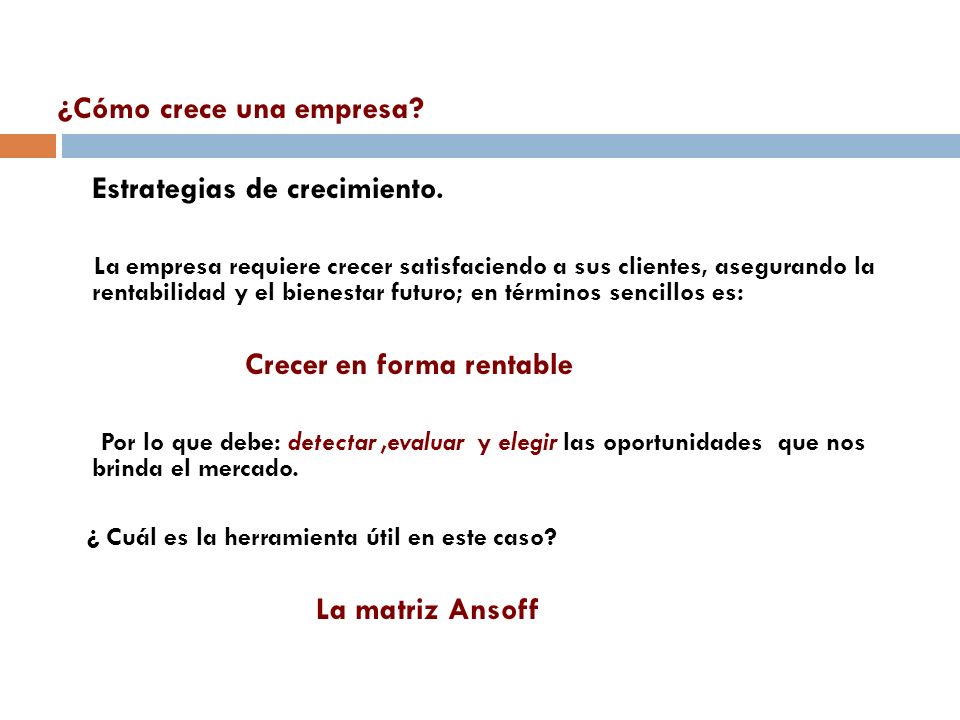 ¿Cómo crece una empresa?

Estrategias de crecimiento.

La empresa requiere crecer satisfaciendo a sus clientes, asegurando la rentabilidad y el bienestar futuro; en términos sencillos es:

Crecer en forma rentable

Por lo que debe: detectar ,evaluar y elegir las oportunidades que nos brinda el mercado.

¿ Cuál es la herramienta útil en este caso?

La matriz Ansoff